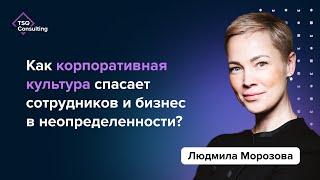 TSQ Consulting

Как корпоративная культура спасает сотрудников и бизнес в неопределенности?

Людмила Морозова